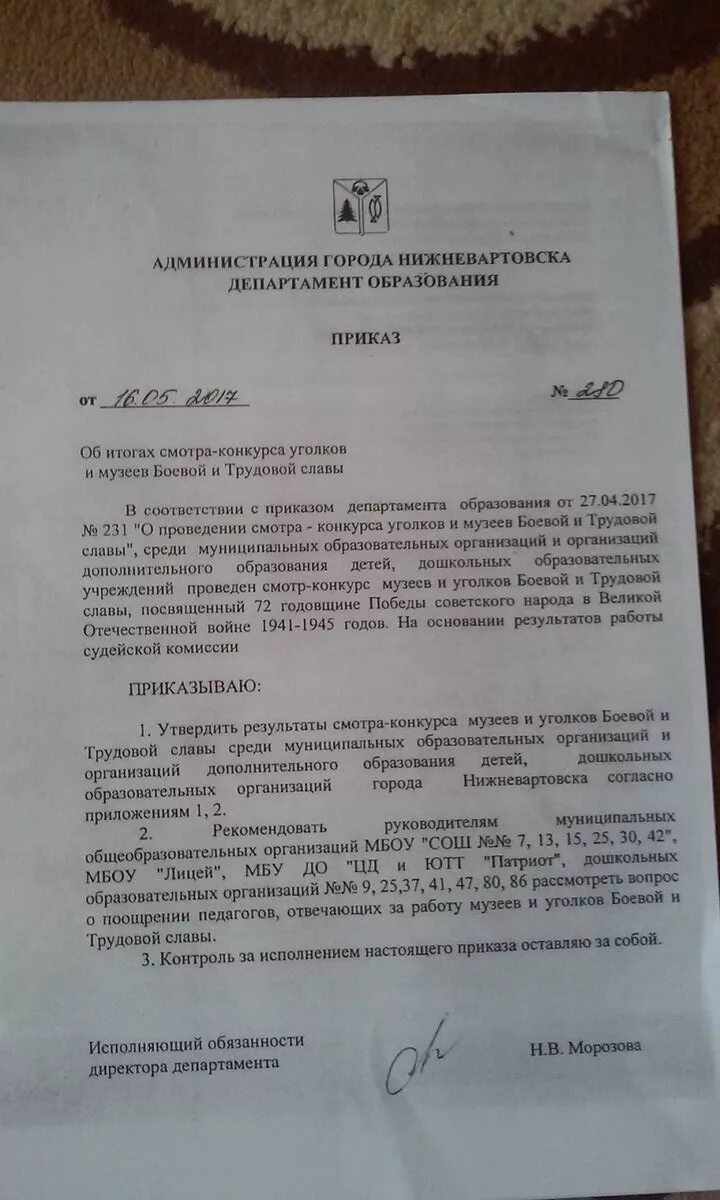 АДМИНИСТРАЦИЯ ГОРОДА НИЖНЕВАРТОВСКА
ДЕПАРТАМЕНТ ОБРАЗОВАНИЯ

ПРИКАЗ

от 16.05.2017 № 280

Об итогах смотра-конкурса уголков и музеев Боевой и Трудовой славы

В соответствии с приказом департамента образования от 27.04.2017 № 231 "О проведении смотра - конкурса уголков и музеев Боевой и Трудовой славы", среди муниципальных образовательных организаций и организаций дополнительного образования детей, дошкольных образовательных учреждений проведен смотр-конкурс музеев и уголков Боевой и Трудовой славы, посвященный 72 годовщине Победы советского народа в Великой Отечественной войне 1941-1945 годов. На основании результатов работы судейской комиссии

ПРИКАЗЫВАЮ:

1. Утвердить результаты смотра-конкурса музеев и уголков Боевой и Трудовой славы среди муниципальных образовательных организаций и организаций дополнительного образования детей, дошкольных образовательных организаций города Нижневартовска согласно приложениям 1, 2.

2. Рекомендовать руководителям муниципальных общеобразовательных организаций МБОУ "СОШ №№ 7, 13, 15, 25, 30, 42", МБОУ "Лицей", МБУ ДО "ЦД и ЮТТ "Патриот", дошкольных образовательных организаций №№ 9, 25,37, 41, 47, 80, 86 рассмотреть вопрос о поощрении педагогов, отвечающих за работу музеев и уголков Боевой и Трудовой славы.

3. Контроль за исполнением настоящего приказа оставляю за собой.

Исполняющий обязанности директора департамента

Н.В. Морозова